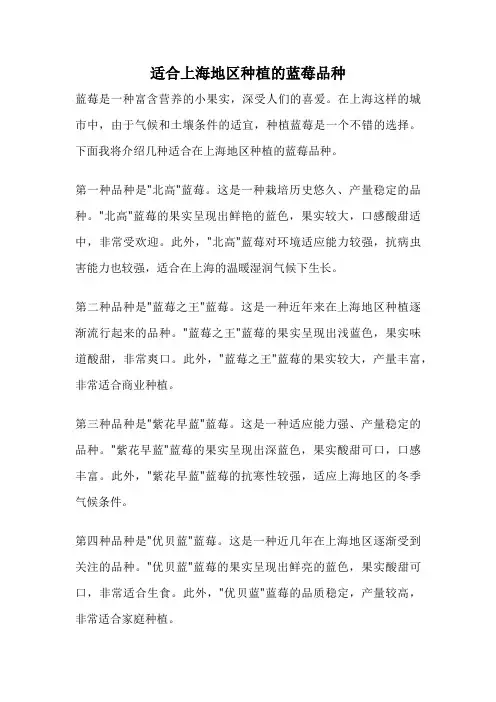 适合上海地区种植的蓝莓品种

蓝莓是一种富含营养的小果实，深受人们的喜爱。在上海这样的城市中，由于气候和土壤条件的适宜，种植蓝莓是一个不错的选择。下面我将介绍几种适合在上海地区种植的蓝莓品种。

第一种品种是"北高"蓝莓。这是一种栽培历史悠久、产量稳定的品种。"北高"蓝莓的果实呈现出鲜艳的蓝色，果实较大，口感酸甜适中，非常受欢迎。此外，"北高"蓝莓对环境适应能力较强，抗病虫害能力也较强，适合在上海的温暖湿润气候下生长。

第二种品种是"蓝莓之王"蓝莓。这是一种近年来在上海地区种植逐渐流行起来的品种。"蓝莓之王"蓝莓的果实呈现出浅蓝色，果实味道酸甜，非常爽口。此外，"蓝莓之王"蓝莓的果实较大，产量丰富，非常适合商业种植。

第三种品种是"紫花早蓝"蓝莓。这是一种适应能力强、产量稳定的品种。"紫花早蓝"蓝莓的果实呈现出深蓝色，果实酸甜可口，口感丰富。此外，"紫花早蓝"蓝莓的抗寒性较强，适应上海地区的冬季气候条件。

第四种品种是"优贝蓝"蓝莓。这是一种近几年在上海地区逐渐受到关注的品种。"优贝蓝"蓝莓的果实呈现出鲜亮的蓝色，果实酸甜可口，非常适合生食。此外，"优贝蓝"蓝莓的品质稳定，产量较高，非常适合家庭种植。